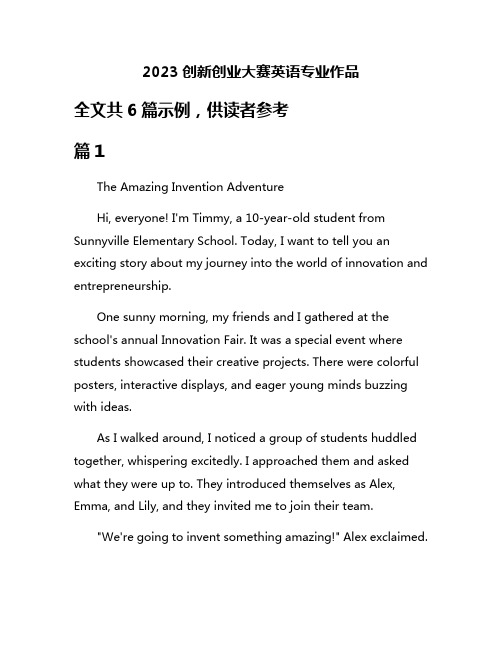 2023 创新创业大赛英语专业作品

全文共 6 篇示例，供读者参考

篇 1

The Amazing Invention Adventure

Hi, everyone! I'm Timmy, a 10-year-old student from Sunnyville Elementary School. Today, I want to tell you an exciting story about my journey into the world of innovation and entrepreneurship.

One sunny morning, my friends and I gathered at the school's annual Innovation Fair. It was a special event where students showcased their creative projects. There were colorful posters, interactive displays, and eager young minds buzzing with ideas.

As I walked around, I noticed a group of students huddled together, whispering excitedly. I approached them and asked what they were up to. They introduced themselves as Alex, Emma, and Lily, and they invited me to join their team.

"We're going to invent something amazing!" Alex exclaimed.